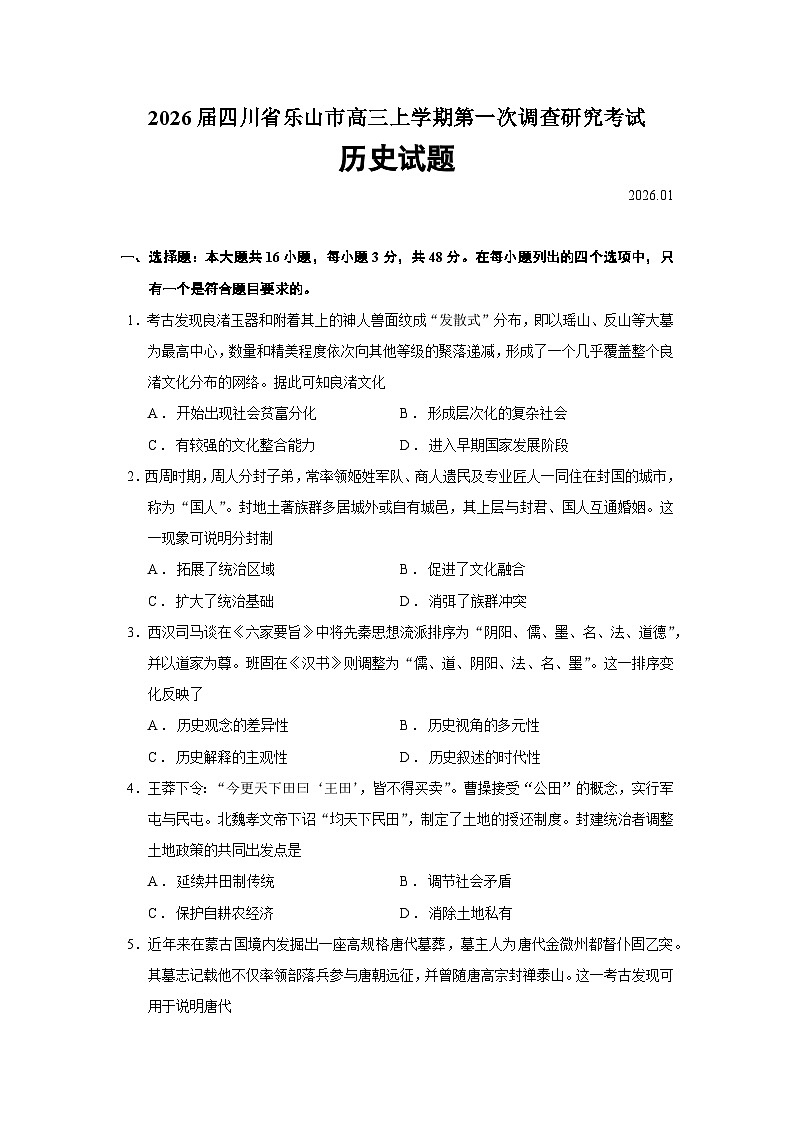 2026届四川省乐山市高三上学期第一次调查研究考试

历史试题

2026.01

一、选择题：本大题共16小题，每小题3分，共48分。在每小题列出的四个选项中，只有一个是符合题目要求的。

1．考古发现良渚玉器和附着其上的神人兽面纹成“发散式”分布，即以瑶山、反山等大墓为最高中心，数量和精美程度依次向其他等级的聚落递减，形成了一个几乎覆盖整个良渚文化分布的网络。据此可知良渚文化

A．开始出现社会贫富分化　　B．形成层次化的复杂社会

C．有较强的文化整合能力　　D．进入早期国家发展阶段

2．西周时期，周人分封子弟，常率领姬姓军队、商人遗民及专业匠人一同住在封国的城市，称为“国人”。封地土著族群多居城外或自有城邑，其上层与封君、国人互通婚姻。这一现象可说明分封制

A．拓展了统治区域　　B．促进了文化融合

C．扩大了统治基础　　D．消弭了族群冲突

3．西汉司马谈在《六家要旨》中将先秦思想流派排序为“阴阳、儒、墨、名、法、道德”，并以道家为尊。班固在《汉书》则调整为“儒、道、阴阳、法、名、墨”。这一排序变化反映了

A．历史观念的差异性　　B．历史视角的多元性

C．历史解释的主观性　　D．历史叙述的时代性

4．王莽下令：“今更天下田曰‘王田’，皆不得买卖”。曹操接受“公田”的概念，实行军屯与民屯。北魏孝文帝下诏“均天下民田”，制定了土地的授还制度。封建统治者调整土地政策的共同出发点是

A．延续井田制传统　　B．调节社会矛盾

C．保护自耕农经济　　D．消除土地私有

5．近年来在蒙古国境内发掘出一座高规格唐代墓葬，墓主人为唐代金微州都督仆固乙突。其墓志记载他不仅率领部落兵参与唐朝远征，并曾随唐高宗封禅泰山。这一考古发现可用于说明唐代